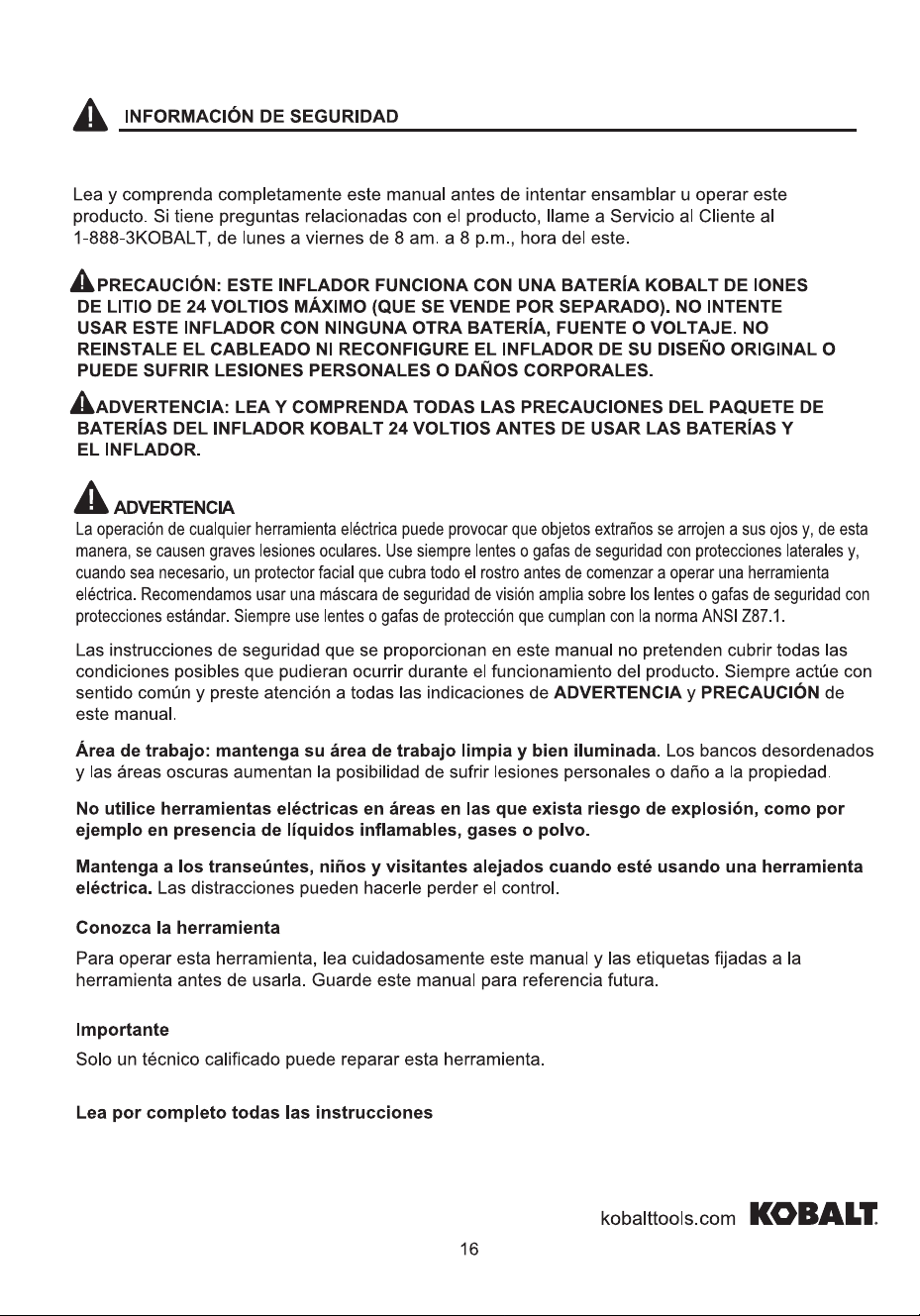 INFORMACIÓN DE SEGURIDAD

Lea y comprenda completamente este manual antes de intentar ensamblar u operar este producto. Si tiene preguntas relacionadas con el producto, llame a Servicio al Cliente al 1-888-3KOBALT, de lunes a viernes de 8 am. a 8 p.m., hora del este.

PRECAUCIÓN: ESTE INFLADOR FUNCIONA CON UNA BATERÍA KOBALT DE IONES DE LITIO DE 24 VOLTIOS MÁXIMO (QUE SE VENDE POR SEPARADO). NO INTENTE USAR ESTE INFLADOR CON NINGUNA OTRA BATERÍA, FUENTE O VOLTAJE. NO REINSTALE EL CABLEADO NI RECONFIGURE EL INFLADOR DE SU DISEÑO ORIGINAL O PUEDE SUFRIR LESIONES PERSONALES O DAÑOS CORPORALES.

ADVERTENCIA: LEA Y COMPRENDA TODAS LAS PRECAUCIONES DEL PAQUETE DE BATERÍAS DEL INFLADOR KOBALT 24 VOLTIOS ANTES DE USAR LAS BATERÍAS Y EL INFLADOR.

ADVERTENCIA

La operación de cualquier herramienta eléctrica puede provocar que objetos extraños se arrojen a sus ojos y, de esta manera, se causen graves lesiones oculares. Use siempre lentes o gafas de seguridad con protecciones laterales y, cuando sea necesario, un protector facial que cubra todo el rostro antes de comenzar a operar una herramienta eléctrica. Recomendamos usar una máscara de seguridad de visión amplia sobre los lentes o gafas de seguridad con protecciones estándar. Siempre use lentes o gafas de protección que cumplan con la norma ANSI Z87.1.

Las instrucciones de seguridad que se proporcionan en este manual no pretenden cubrir todas las condiciones posibles que pudieran ocurrir durante el funcionamiento del producto. Siempre actúe con sentido común y preste atención a todas las indicaciones de ADVERTENCIA y PRECAUCIÓN de este manual.

Área de trabajo: mantenga su área de trabajo limpia y bien iluminada. Los bancos desordenados y las áreas oscuras aumentan la posibilidad de sufrir lesiones personales o daño a la propiedad.

No utilice herramientas eléctricas en áreas en las que exista riesgo de explosión, como por ejemplo en presencia de líquidos inflamables, gases o polvo.

Mantenga a los transeúntes, niños y visitantes alejados cuando esté usando una herramienta eléctrica. Las distracciones pueden hacerle perder el control.

Conozca la herramienta

Para operar esta herramienta, lea cuidadosamente este manual y las etiquetas fijadas a la herramienta antes de usarla. Guarde este manual para referencia futura.

Importante

Solo un técnico calificado puede reparar esta herramienta.

Lea por completo todas las instrucciones

kobalttools.com KOBALT

16